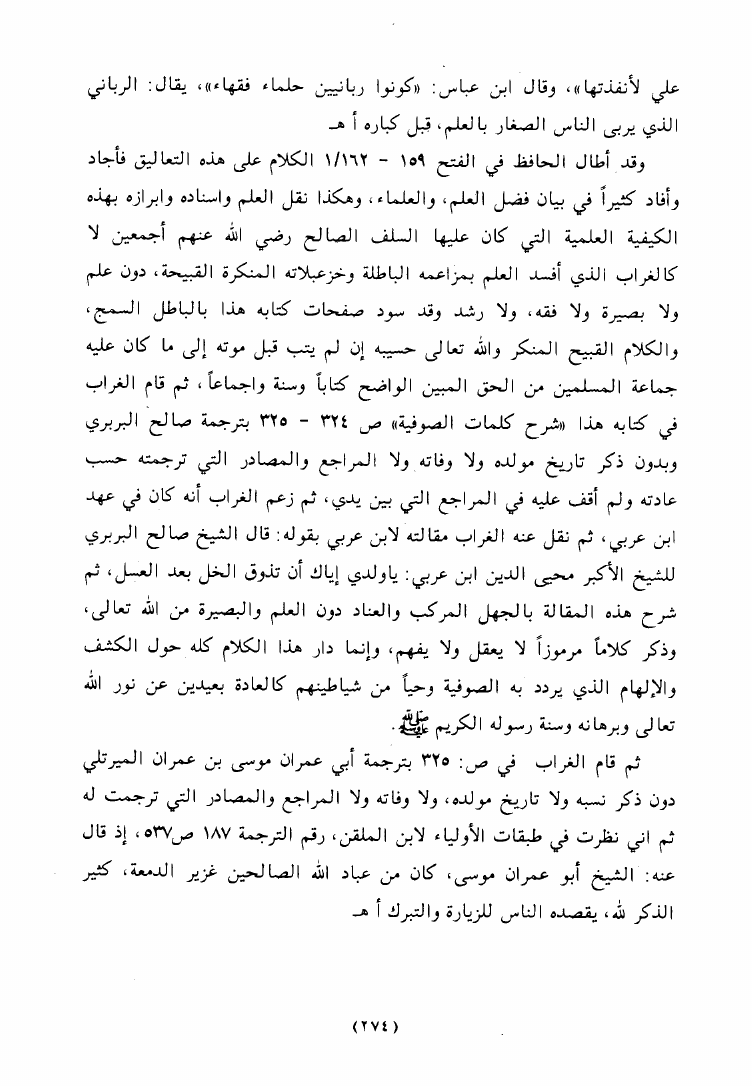 علي لأنفذتها»، وقال ابن عباس: «كونوا ربانيين حلماء فقهاء»، يقال: الرباني الذي يربى الناس الصغار بالعلم، قبل كباره أ هـ

وقد أطال الحافظ في الفتح ١٥٩ - ١/١٦٢ الكلام على هذه التعاليق فأجاد وأفاد كثيراً في بيان فضل العلم، والعلماء، وهكذا نقل العلم واسناده وابرازه بهذه الكيفية العلمية التي كان عليها السلف الصالح رضي الله عنهم أجمعين لا كالغراب الذي أفسد العلم بمزاعمه الباطلة وخزعبلاته المنكرة القبيحة، دون علم ولا بصيرة ولا فقه، ولا رشد وقد سود صفحات كتابه هذا بالباطل السمج، والكلام القبيح المنكر والله تعالى حسيبه إن لم يتب قبل موته إلى ما كان عليه جماعة المسلمين من الحق المبين الواضح كتاباً وسنة واجماعاً، ثم قام الغراب في كتابه هذا «شرح كلمات الصوفية» ص ٣٢٤ - ٣٢٥ بترجمة صالح البربري وبدون ذكر تاريخ مولده ولا وفاته ولا المراجع والمصادر التي ترجمته حسب عادته ولم أقف عليه في المراجع التي بين يدي، ثم زعم الغراب أنه كان في عهد ابن عربي، ثم نقل عنه الغراب مقالته لابن عربي بقوله: قال الشيخ صالح البربري للشيخ الأكبر محيى الدين ابن عربي: ياولدي إياك أن تذوق الخل بعد العسل، ثم شرح هذه المقالة بالجهل المركب والعناد دون العلم والبصيرة من الله تعالى، وذكر كلاماً مرموزاً لا يعقل ولا يفهم، وإنما دار هذا الكلام كله حول الكشف والإلهام الذي يردد به الصوفية وحياً من شياطينهم كالعادة بعيدين عن نور الله تعالى وبرهانه وسنة رسوله الكريم ﷺ.

ثم قام الغراب في ص: ٣٢٥ بترجمة أبي عمران موسى بن عمران الميرتلي دون ذكر نسبه ولا تاريخ مولده، ولا وفاته ولا المراجع والمصادر التي ترجمت له ثم اني نظرت في طبقات الأولياء لابن الملقن، رقم الترجمة ١٨٧ ص٥٣٧، إذ قال عنه: الشيخ أبو عمران موسى، كان من عباد الله الصالحين غزير الدمعة، كثير الذكر لله، يقصده الناس للزيارة والتبرك أ هـ

(٢٧٤)